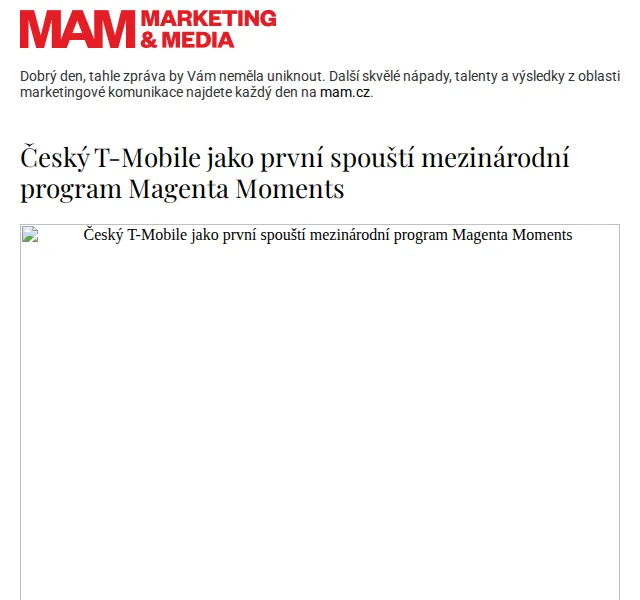 MAM MARKETING & MEDIA

Dobrý den, tahle zpráva by Vám neměla uniknout. Další skvělé nápady, talenty a výsledky z oblasti marketingové komunikace najdete každý den na mam.cz.

Český T-Mobile jako první spouští mezinárodní program Magenta Moments

Český T-Mobile jako první spouští mezinárodní program Magenta Moments